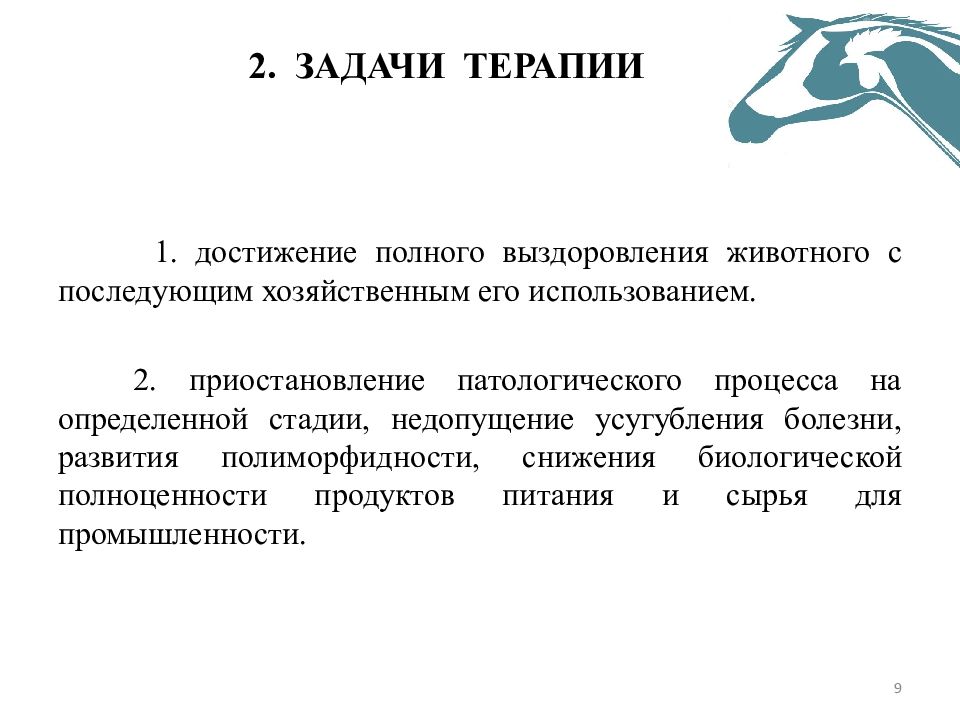 2. ЗАДАЧИ ТЕРАПИИ

1. достижение полного выздоровления животного с последующим хозяйственным его использованием.

2. приостановление патологического процесса на определенной стадии, недопущение усугубления болезни, развития полиморфидности, снижения биологической полноценности продуктов питания и сырья для промышленности.

9